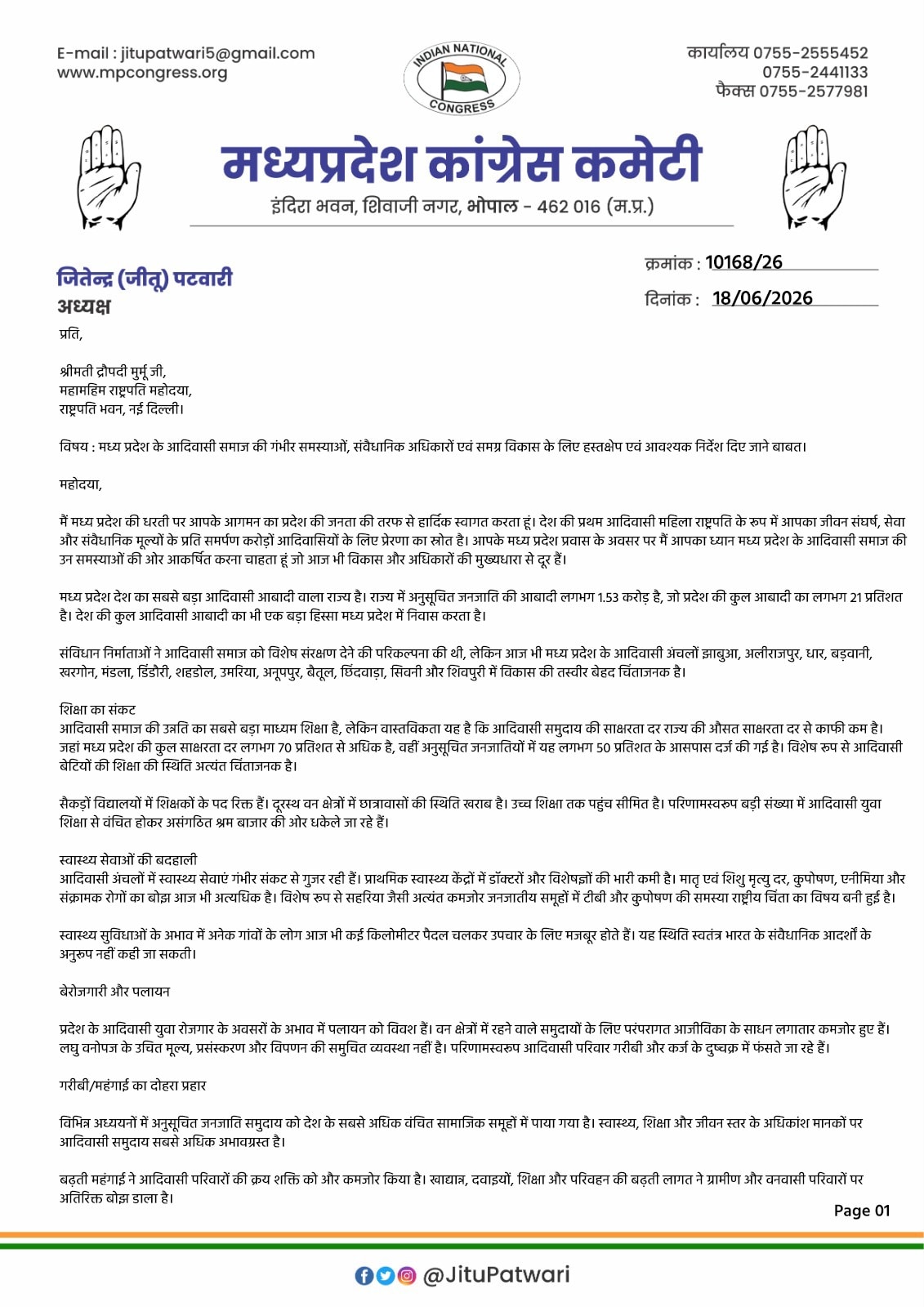 E-mail : jitupatwari5@gmail.com
www.mpcongress.org

INDIAN NATIONAL CONGRESS

कार्यालय 0755-2555452
0755-2441133
फैक्स 0755-2577981

मध्यप्रदेश कांग्रेस कमेटी
इंदिरा भवन, शिवाजी नगर, भोपाल - 462 016 (म.प्र.)

जितेन्द्र (जीतू) पटवारी
अध्यक्ष

क्रमांक : 10168/26
दिनांक : 18/06/2026

प्रति,

श्रीमती द्रौपदी मुर्मू जी,
महामहिम राष्ट्रपति महोदया,
राष्ट्रपति भवन, नई दिल्ली।

विषय : मध्य प्रदेश के आदिवासी समाज की गंभीर समस्याओं, संवैधानिक अधिकारों एवं समग्र विकास के लिए हस्तक्षेप एवं आवश्यक निर्देश दिए जाने बाबत।

महोदया,

मैं मध्य प्रदेश की धरती पर आपके आगमन का प्रदेश की जनता की तरफ से हार्दिक स्वागत करता हूं। देश की प्रथम आदिवासी महिला राष्ट्रपति के रूप में आपका जीवन संघर्ष, सेवा और संवैधानिक मूल्यों के प्रति समर्पण करोड़ों आदिवासियों के लिए प्रेरणा का स्रोत है। आपके मध्य प्रदेश प्रवास के अवसर पर मैं आपका ध्यान मध्य प्रदेश के आदिवासी समाज की उन समस्याओं की ओर आकर्षित करना चाहता हूं जो आज भी विकास और अधिकारों की मुख्यधारा से दूर हैं।

मध्य प्रदेश देश का सबसे बड़ा आदिवासी आबादी वाला राज्य है। राज्य में अनुसूचित जनजाति की आबादी लगभग 1.53 करोड़ है, जो प्रदेश की कुल आबादी का लगभग 21 प्रतिशत है। देश की कुल आदिवासी आबादी का भी एक बड़ा हिस्सा मध्य प्रदेश में निवास करता है।

संविधान निर्माताओं ने आदिवासी समाज को विशेष संरक्षण देने की परिकल्पना की थी, लेकिन आज भी मध्य प्रदेश के आदिवासी अंचलों झाबुआ, अलीराजपुर, धार, बड़वानी, खरगोन, मंडला, डिंडौरी, शहडोल, उमरिया, अनूपपुर, बैतूल, छिंदवाड़ा, सिवनी और शिवपुरी में विकास की तस्वीर बेहद चिंताजनक है।

शिक्षा का संकट
आदिवासी समाज की उन्नति का सबसे बड़ा माध्यम शिक्षा है, लेकिन वास्तविकता यह है कि आदिवासी समुदाय की साक्षरता दर राज्य की औसत साक्षरता दर से काफी कम है। जहां मध्य प्रदेश की कुल साक्षरता दर लगभग 70 प्रतिशत से अधिक है, वहीं अनुसूचित जनजातियों में यह लगभग 50 प्रतिशत के आसपास दर्ज की गई है। विशेष रूप से आदिवासी बेटियों की शिक्षा की स्थिति अत्यंत चिंताजनक है।

सैकड़ों विद्यालयों में शिक्षकों के पद रिक्त हैं। दूरस्थ वन क्षेत्रों में छात्रावासों की स्थिति खराब है। उच्च शिक्षा तक पहुंच सीमित है। परिणामस्वरूप बड़ी संख्या में आदिवासी युवा शिक्षा से वंचित होकर असंगठित श्रम बाजार की ओर धकेले जा रहे हैं।

स्वास्थ्य सेवाओं की बदहाली
आदिवासी अंचलों में स्वास्थ्य सेवाएं गंभीर संकट से गुजर रही हैं। प्राथमिक स्वास्थ्य केंद्रों में डॉक्टरों और विशेषज्ञों की भारी कमी है। मातृ एवं शिशु मृत्यु दर, कुपोषण, एनीमिया और संक्रामक रोगों का बोझ आज भी अत्यधिक है। विशेष रूप से सहरिया जैसी अत्यंत कमजोर जनजातीय समूहों में टीबी और कुपोषण की समस्या राष्ट्रीय चिंता का विषय बनी हुई है।

स्वास्थ्य सुविधाओं के अभाव में अनेक गांवों के लोग आज भी कई किलोमीटर पैदल चलकर उपचार के लिए मजबूर होते हैं। यह स्थिति स्वतंत्र भारत के संवैधानिक आदर्शों के अनुरूप नहीं कही जा सकती।

बेरोजगारी और पलायन

प्रदेश के आदिवासी युवा रोजगार के अवसरों के अभाव में पलायन को विवश हैं। वन क्षेत्रों में रहने वाले समुदायों के लिए परंपरागत आजीविका के साधन लगातार कमजोर हुए हैं। लघु वनोपज के उचित मूल्य, प्रसंस्करण और विपणन की समुचित व्यवस्था नहीं है। परिणामस्वरूप आदिवासी परिवार गरीबी और कर्ज के दुष्चक्र में फंसते जा रहे हैं।

गरीबी/महंगाई का दोहरा प्रहार

विभिन्न अध्ययनों में अनुसूचित जनजाति समुदाय को देश के सबसे अधिक वंचित सामाजिक समूहों में पाया गया है। स्वास्थ्य, शिक्षा और जीवन स्तर के अधिकांश मानकों पर आदिवासी समुदाय सबसे अधिक अभावग्रस्त है।

बढ़ती महंगाई ने आदिवासी परिवारों की क्रय शक्ति को और कमजोर किया है। खाद्यान्न, दवाइयों, शिक्षा और परिवहन की बढ़ती लागत ने ग्रामीण और वनवासी परिवारों पर अतिरिक्त बोझ डाला है।

Page 01

@JituPatwari